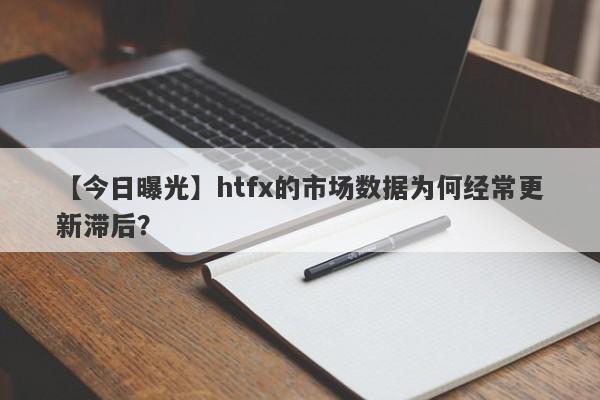 【今日曝光】htfx的市场数据为何经常更新滞后?